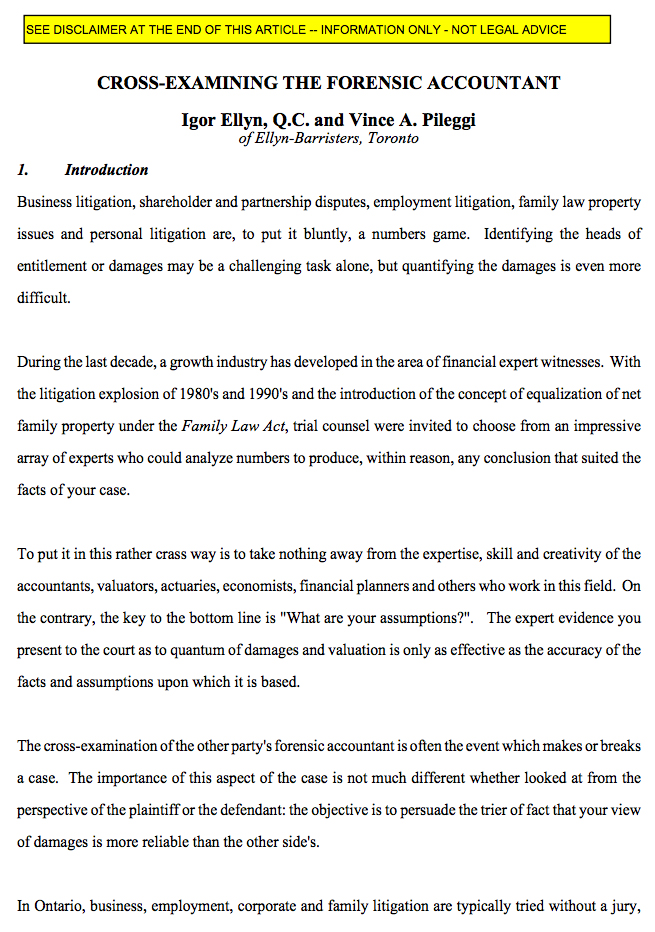 SEE DISCLAIMER AT THE END OF THIS ARTICLE -- INFORMATION ONLY - NOT LEGAL ADVICE

CROSS-EXAMINING THE FORENSIC ACCOUNTANT

Igor Ellyn, Q.C. and Vince A. Pileggi
of Ellyn-Barristers, Toronto

1. Introduction

Business litigation, shareholder and partnership disputes, employment litigation, family law property issues and personal litigation are, to put it bluntly, a numbers game. Identifying the heads of entitlement or damages may be a challenging task alone, but quantifying the damages is even more difficult.

During the last decade, a growth industry has developed in the area of financial expert witnesses. With the litigation explosion of 1980's and 1990's and the introduction of the concept of equalization of net family property under the Family Law Act, trial counsel were invited to choose from an impressive array of experts who could analyze numbers to produce, within reason, any conclusion that suited the facts of your case.

To put it in this rather crass way is to take nothing away from the expertise, skill and creativity of the accountants, valuators, actuaries, economists, financial planners and others who work in this field. On the contrary, the key to the bottom line is "What are your assumptions?". The expert evidence you present to the court as to quantum of damages and valuation is only as effective as the accuracy of the facts and assumptions upon which it is based.

The cross-examination of the other party's forensic accountant is often the event which makes or breaks a case. The importance of this aspect of the case is not much different whether looked at from the perspective of the plaintiff or the defendant: the objective is to persuade the trier of fact that your view of damages is more reliable than the other side's.

In Ontario, business, employment, corporate and family litigation are typically tried without a jury,